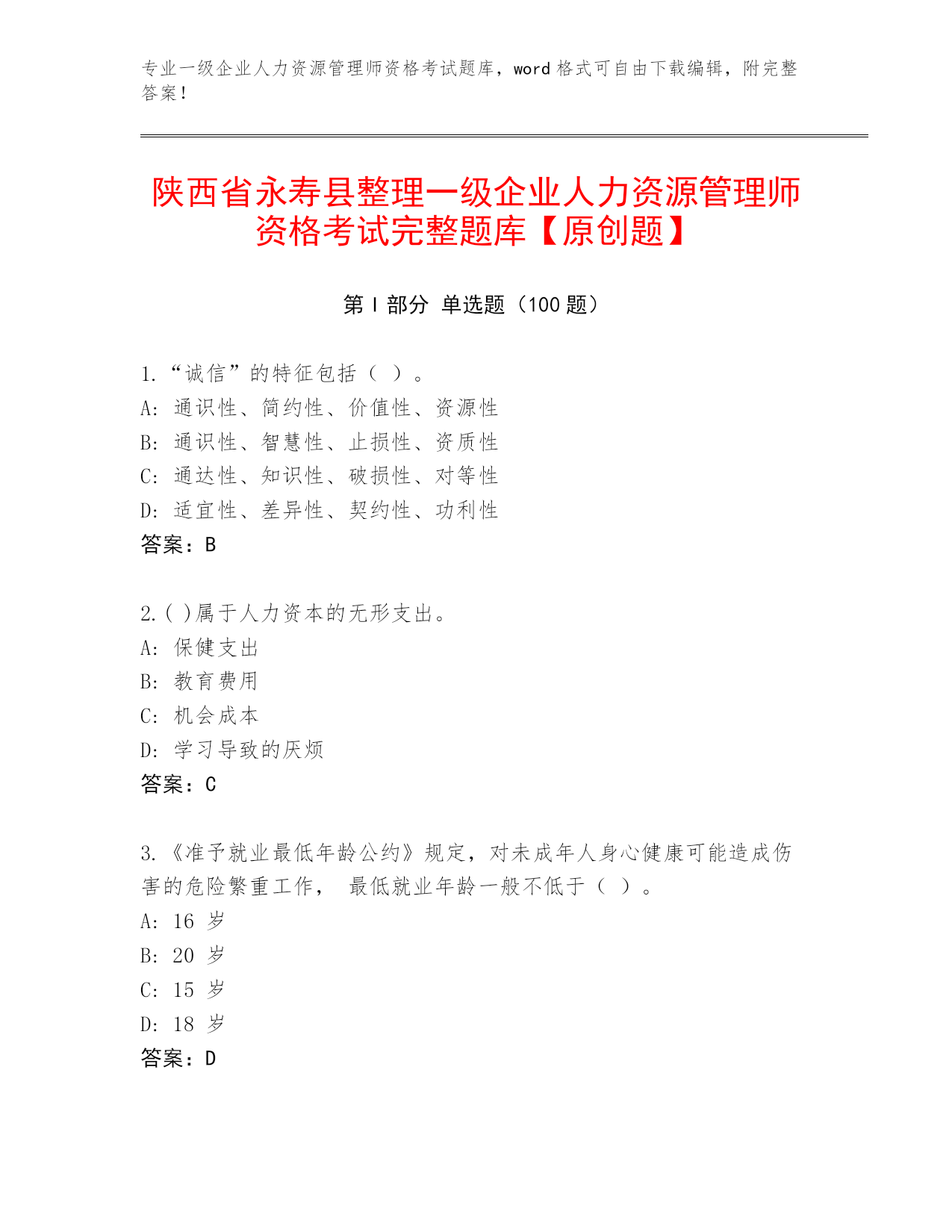 专业一级企业人力资源管理师资格考试题库，word 格式可自由下载编辑，附完整答案！

陕西省永寿县整理一级企业人力资源管理师资格考试完整题库【原创题】

第 I 部分 单选题（100 题）

1.“诚信”的特征包括（ ）。
A: 通识性、简约性、价值性、资源性
B: 通识性、智慧性、止损性、资质性
C: 通达性、知识性、破损性、对等性
D: 适宜性、差异性、契约性、功利性
答案：B

2.( )属于人力资本的无形支出。
A: 保健支出
B: 教育费用
C: 机会成本
D: 学习导致的厌烦
答案：C

3.《准予就业最低年龄公约》规定，对未成年人身心健康可能造成伤害的危险繁重工作， 最低就业年龄一般不低于（ ）。
A: 16 岁
B: 20 岁
C: 15 岁
D: 18 岁
答案：D